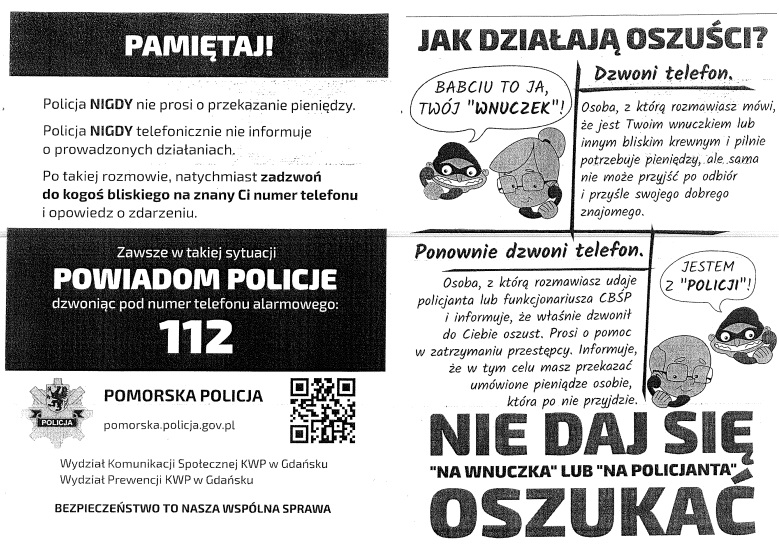 PAMIĘTAJ!

Policja NIGDY nie prosi o przekazanie pieniędzy.

Policja NIGDY telefonicznie nie informuje o prowadzonych działaniach.

Po takiej rozmowie, natychmiast zadzwoń do kogoś bliskiego na znany Ci numer telefonu i opowiedz o zdarzeniu.

Zawsze w takiej sytuacji
POWIADOM POLICJE
dzwoniąc pod numer telefonu alarmowego:
112

POLICJA

POMORSKA POLICJA
pomorska.policja.gov.pl

Wydział Komunikacji Społecznej KWP w Gdańsku
Wydział Prewencji KWP w Gdańsku

BEZPIECZEŃSTWO TO NASZA WSPÓLNA SPRAWA

JAK DZIAŁAJĄ OSZUŚCI?

BABCIU TO JA, TWÓJ "WNUCZEK"!

Dzwoni telefon.

Osoba, z którą rozmawiasz mówi, że jest Twoim wnuczkiem lub innym bliskim krewnym i pilnie potrzebuje pieniędzy, ale sama nie może przyjść po odbiór i przyśle swojego dobrego znajomego.

Ponownie dzwoni telefon.

Osoba, z którą rozmawiasz udaje policjanta lub funkcjonariusza CBŚP i informuje, że właśnie dzwonił do Ciebie oszust. Prosi o pomoc w zatrzymaniu przestępcy. Informuje, że w tym celu masz przekazać umówione pieniądze osobie, która po nie przyjdzie.

JESTEM Z "POLICJI"!

NIE DAJ SIĘ
"NA WNUCZKA" LUB "NA POLICJANTA"
OSZUKAĆ